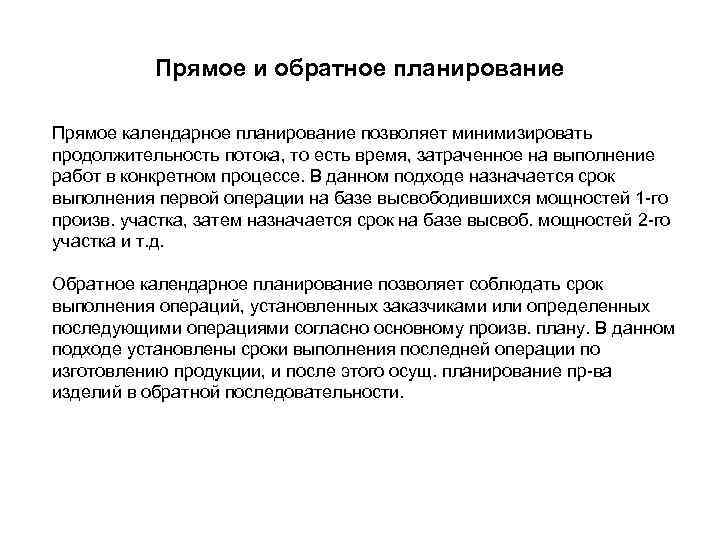 Прямое и обратное планирование

Прямое календарное планирование позволяет минимизировать продолжительность потока, то есть время, затраченное на выполнение работ в конкретном процессе. В данном подходе назначается срок выполнения первой операции на базе высвободившихся мощностей 1-го произв. участка, затем назначается срок на базе высвоб. мощностей 2-го участка и т.д.

Обратное календарное планирование позволяет соблюдать срок выполнения операций, установленных заказчиками или определенных последующими операциями согласно основному произв. плану. В данном подходе установлены сроки выполнения последней операции по изготовлению продукции, и после этого осущ. планирование пр-ва изделий в обратной последовательности.